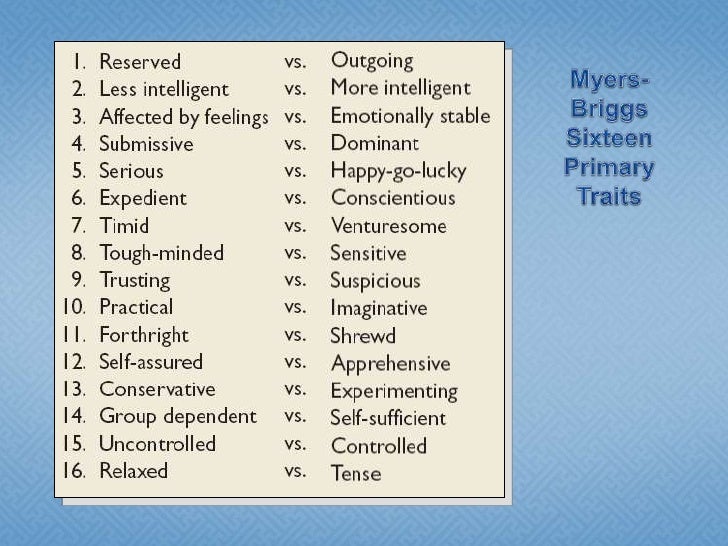 1. Reserved vs. Outgoing
2. Less intelligent vs. More intelligent
3. Affected by feelings vs. Emotionally stable
4. Submissive vs. Dominant
5. Serious vs. Happy-go-lucky
6. Expedient vs. Conscientious
7. Timid vs. Venturesome
8. Tough-minded vs. Sensitive
9. Trusting vs. Suspicious
10. Practical vs. Imaginative
11. Forthright vs. Shrewd
12. Self-assured vs. Apprehensive
13. Conservative vs. Experimenting
14. Group dependent vs. Self-sufficient
15. Uncontrolled vs. Controlled
16. Relaxed vs. Tense

Myers-Briggs Sixteen Primary Traits